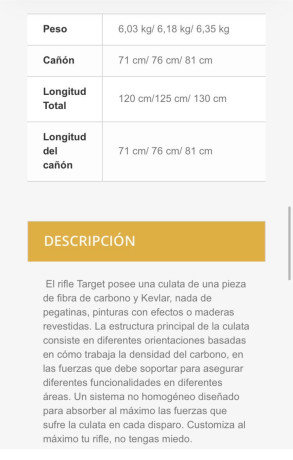 | Peso | 6,03 kg/ 6,18 kg/ 6,35 kg |
|---|---|
| Cañón | 71 cm/ 76 cm/ 81 cm |
| Longitud Total | 120 cm/125 cm/ 130 cm |
| Longitud del cañón | 71 cm/ 76 cm/ 81 cm |

DESCRIPCIÓN

El rifle Target posee una culata de una pieza de fibra de carbono y Kevlar, nada de pegatinas, pinturas con efectos o maderas revestidas. La estructura principal de la culata consiste en diferentes orientaciones basadas en cómo trabaja la densidad del carbono, en las fuerzas que debe soportar para asegurar diferentes funcionalidades en diferentes áreas. Un sistema no homogéneo diseñado para absorber al máximo las fuerzas que sufre la culata en cada disparo. Customiza al máximo tu rifle, no tengas miedo.